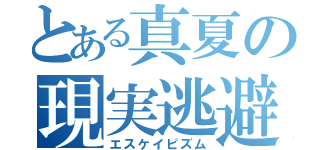 とある真夏の現実逃避
エスケイピズム